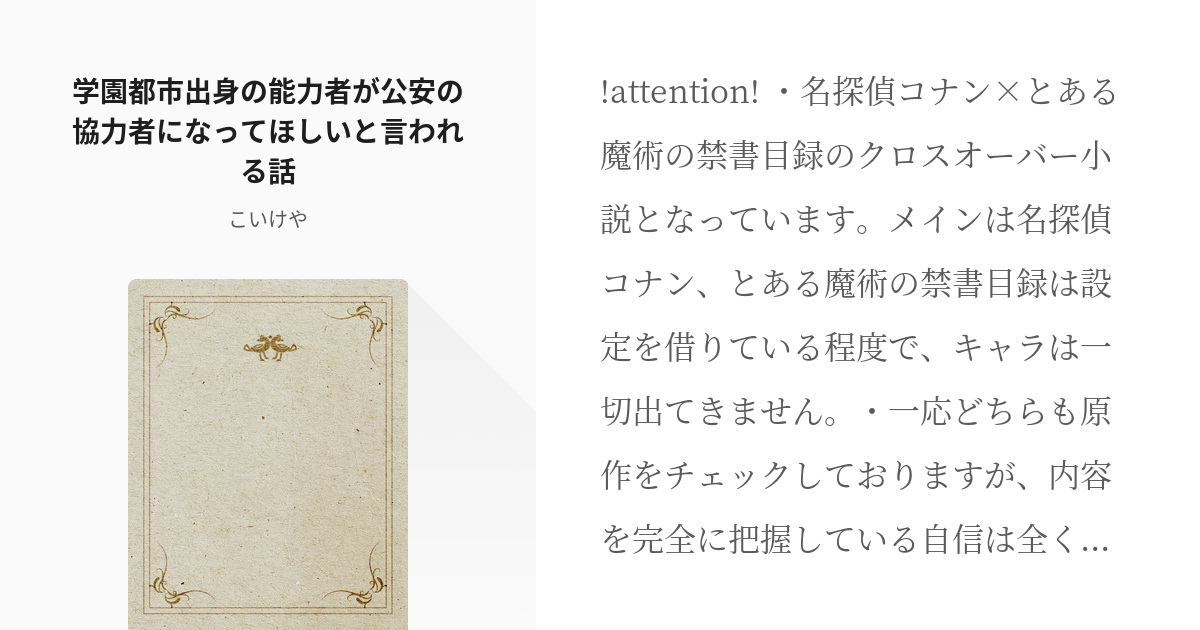 学園都市出身の能力者が公安の協力者になってほしいと言われる話

こいけや

!attention! ・名探偵コナン×とある魔術の禁書目録のクロスオーバー小説となっています。メインは名探偵コナン、とある魔術の禁書目録は設定を借りている程度で、キャラは一切出てきません。・一応どちらも原作をチェックしておりますが、内容を完全に把握している自信は全く...